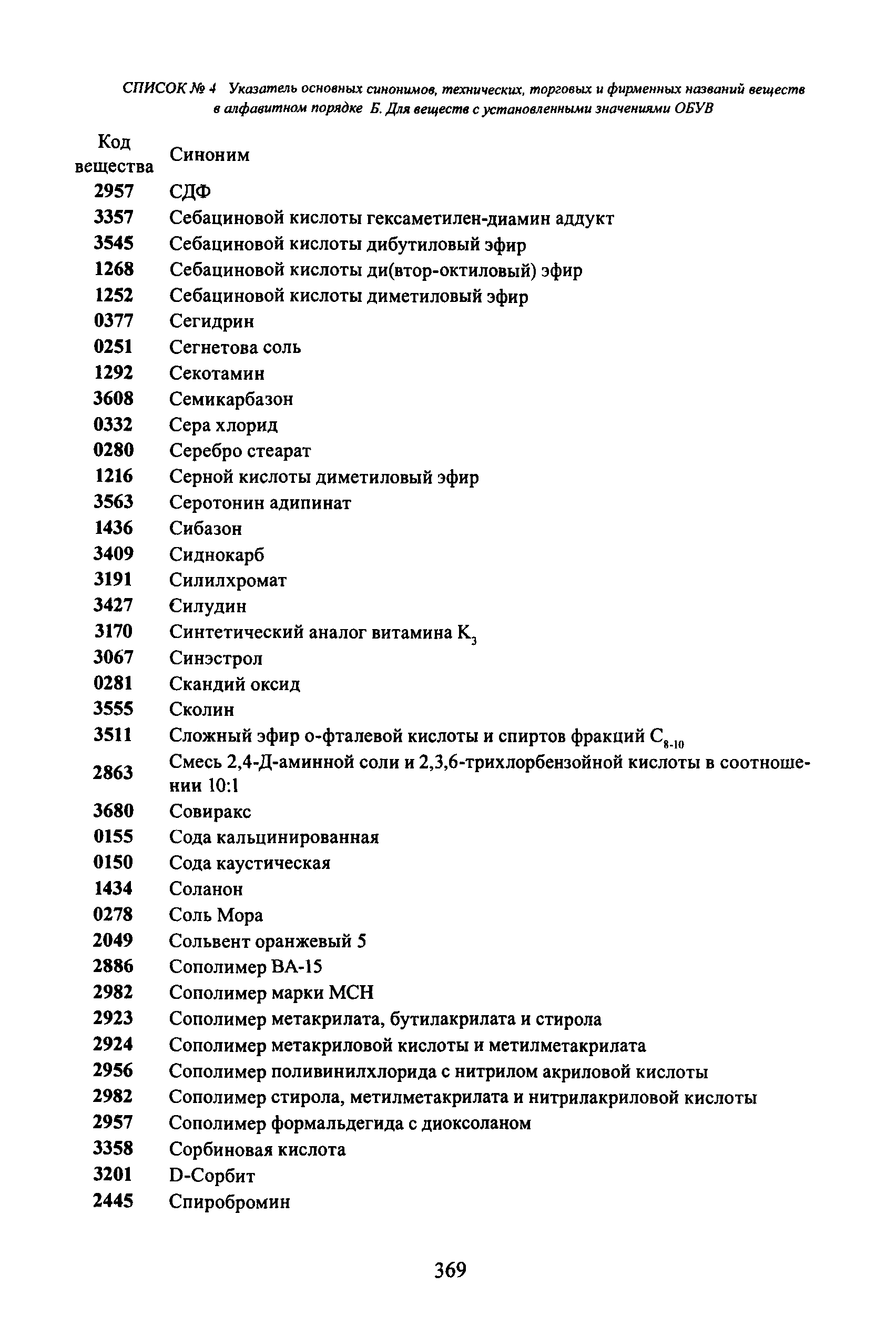 СПИСОК № 4 Указатель основных синонимов, технических, торговых и фирменных названий веществ в алфавитном порядке Б. Для веществ с установленными значениями ОБУВ

| Код вещества | Синоним |
|---|---|
| 2957 | СДФ |
| 3357 | Себациновой кислоты гексаметилен-диамин аддукт |
| 3545 | Себациновой кислоты дибутиловый эфир |
| 1268 | Себациновой кислоты ди(втор-октиловый) эфир |
| 1252 | Себациновой кислоты диметиловый эфир |
| 0377 | Сегидрин |
| 0251 | Сегнетова соль |
| 1292 | Секотамин |
| 3608 | Семикарбазон |
| 0332 | Сера хлорид |
| 0280 | Серебро стеарат |
| 1216 | Серной кислоты диметиловый эфир |
| 3563 | Серотонин адипинат |
| 1436 | Сибазон |
| 3409 | Сиднокарб |
| 3191 | Силилхромат |
| 3427 | Силудин |
| 3170 | Синтетический аналог витамина $K_3$ |
| 3067 | Синэстрол |
| 0281 | Скандий оксид |
| 3555 | Сколин |
| 3511 | Сложный эфир о-фталевой кислоты и спиртов фракций $C_{8-10}$ |
| 2863 | Смесь 2,4-Д-аминной соли и 2,3,6-трихлорбензойной кислоты в соотношении 10:1 |
| 3680 | Совиракс |
| 0155 | Сода кальцинированная |
| 0150 | Сода каустическая |
| 1434 | Соланон |
| 0278 | Соль Мора |
| 2049 | Сольвент оранжевый 5 |
| 2886 | Сополимер ВА-15 |
| 2982 | Сополимер марки МСН |
| 2923 | Сополимер метакрилата, бутилакрилата и стирола |
| 2924 | Сополимер метакриловой кислоты и метилметакрилата |
| 2956 | Сополимер поливинилхлорида с нитрилом акриловой кислоты |
| 2982 | Сополимер стирола, метилметакрилата и нитрилакриловой кислоты |
| 2957 | Сополимер формальдегида с диоксоланом |
| 3358 | Сорбиновая кислота |
| 3201 | D-Сорбит |
| 2445 | Спиробромин |

369